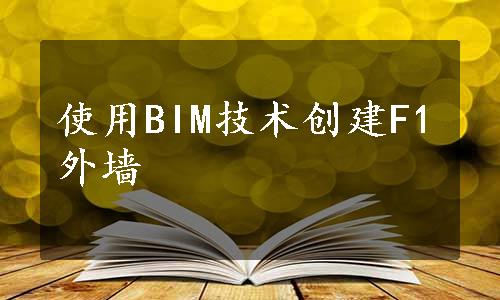 使用BIM技术创建F1外墙